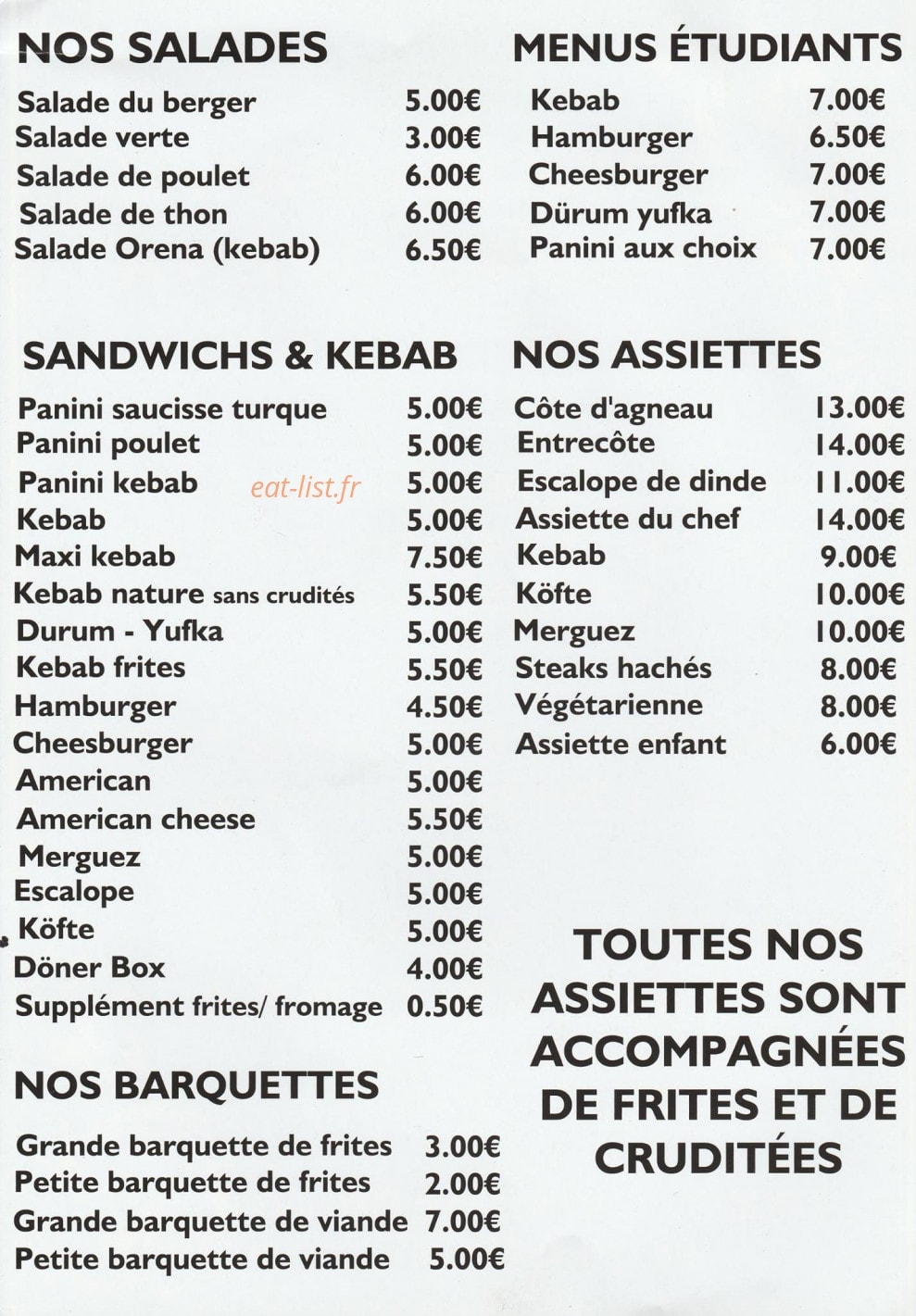 NOS SALADES

| | |
|---|---|
| Salade du berger | 5.00€ |
| Salade verte | 3.00€ |
| Salade de poulet | 6.00€ |
| Salade de thon | 6.00€ |
| Salade Orena (kebab) | 6.50€ |

SANDWICHS & KEBAB

| | |
|---|---|
| Panini saucisse turque | 5.00€ |
| Panini poulet | 5.00€ |
| Panini kebab | 5.00€ |
| Kebab | 5.00€ |
| Maxi kebab | 7.50€ |
| Kebab nature sans crudités | 5.50€ |
| Durum - Yufka | 5.00€ |
| Kebab frites | 5.50€ |
| Hamburger | 4.50€ |
| Cheesburger | 5.00€ |
| American | 5.00€ |
| American cheese | 5.50€ |
| Merguez | 5.00€ |
| Escalope | 5.00€ |
| Köfte | 5.00€ |
| Döner Box | 4.00€ |
| Supplément frites/ fromage | 0.50€ |

eat-list.fr

NOS BARQUETTES

| | |
|---|---|
| Grande barquette de frites | 3.00€ |
| Petite barquette de frites | 2.00€ |
| Grande barquette de viande | 7.00€ |
| Petite barquette de viande | 5.00€ |

MENUS ÉTUDIANTS

| | |
|---|---|
| Kebab | 7.00€ |
| Hamburger | 6.50€ |
| Cheesburger | 7.00€ |
| Dürum yufka | 7.00€ |
| Panini aux choix | 7.00€ |

NOS ASSIETTES

| | |
|---|---|
| Côte d'agneau | 13.00€ |
| Entrecôte | 14.00€ |
| Escalope de dinde | 11.00€ |
| Assiette du chef | 14.00€ |
| Kebab | 9.00€ |
| Köfte | 10.00€ |
| Merguez | 10.00€ |
| Steaks hachés | 8.00€ |
| Végétarienne | 8.00€ |
| Assiette enfant | 6.00€ |

TOUTES NOS ASSIETTES SONT ACCOMPAGNÉES DE FRITES ET DE CRUDITÉES